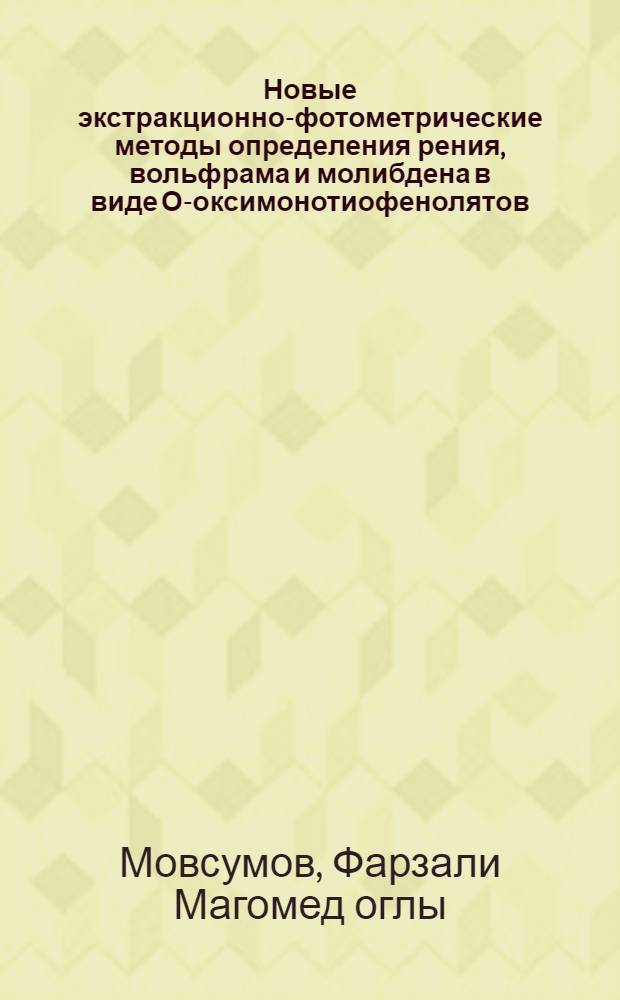 Новые экстракционно-фотометрические методы определения рения, вольфрама и молибдена в виде О-оксимонотиофенолятов

Мовсумов, Фарзали Магомед оглы